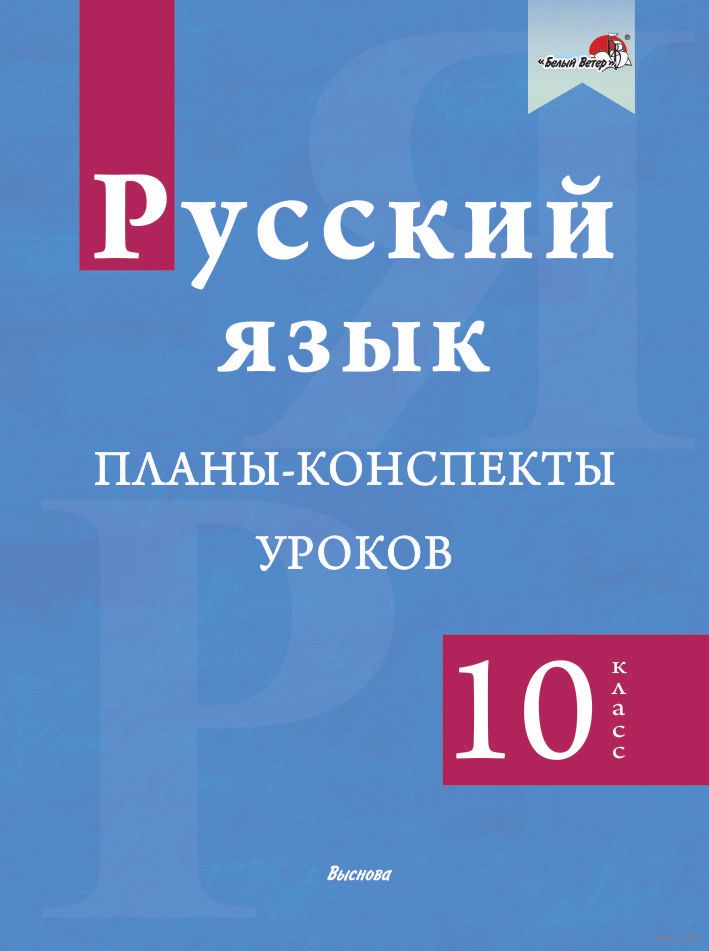 «Белый Ветер»

Русский язык

ПЛАНЫ-КОНСПЕКТЫ УРОКОВ

10 класс

Выснова